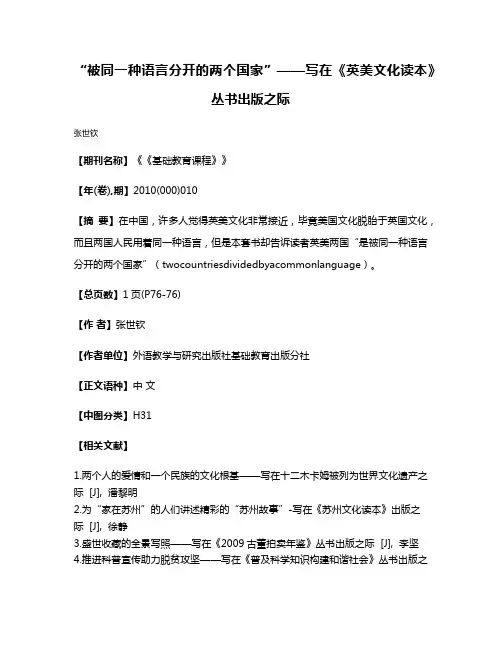 “被同一种语言分开的两个国家”——写在《英美文化读本》丛书出版之际

张世钦

【期刊名称】《《基础教育课程》》

【年(卷),期】2010(000)010

【摘 要】在中国，许多人觉得英美文化非常接近，毕竟美国文化脱胎于英国文化，而且两国人民用着同一种语言，但是本套书却告诉读者英美两国“是被同一种语言分开的两个国家”（twocountriesdividedbyacommonlanguage）。

【总页数】1页(P76-76)

【作 者】张世钦

【作者单位】外语教学与研究出版社基础教育出版分社

【正文语种】中 文

【中图分类】H31

【相关文献】

1.两个人的爱情和一个民族的文化根基——写在十二木卡姆被列为世界文化遗产之际 [J], 潘黎明
2.为“家在苏州”的人们讲述精彩的“苏州故事”-写在《苏州文化读本》出版之际 [J], 徐静
3.盛世收藏的全景写照——写在《2009古董拍卖年鉴》丛书出版之际 [J], 李坚
4.推进科普宣传助力脱贫攻坚——写在《普及科学知识构建和谐社会》丛书出版之